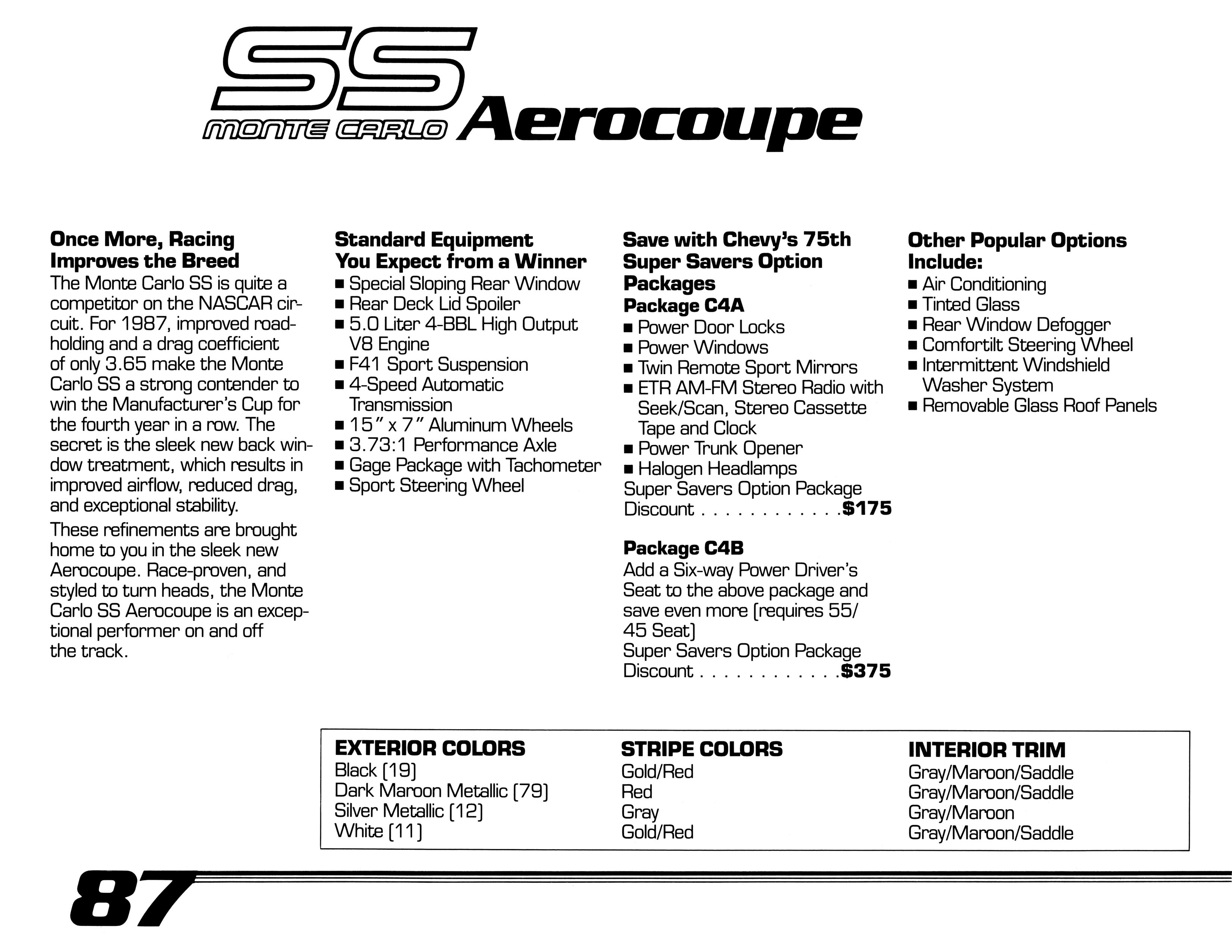 SS
MONTE CARLO Aerocoupe

Once More, Racing Improves the Breed
The Monte Carlo SS is quite a competitor on the NASCAR circuit. For 1987, improved roadholding and a drag coefficient of only 3.65 make the Monte Carlo SS a strong contender to win the Manufacturer's Cup for the fourth year in a row. The secret is the sleek new back window treatment, which results in improved airflow, reduced drag, and exceptional stability.

These refinements are brought home to you in the sleek new Aerocoupe. Race-proven, and styled to turn heads, the Monte Carlo SS Aerocoupe is an exceptional performer on and off the track.

Standard Equipment You Expect from a Winner
■ Special Sloping Rear Window
■ Rear Deck Lid Spoiler
■ 5.0 Liter 4-BBL High Output V8 Engine
■ F41 Sport Suspension
■ 4-Speed Automatic Transmission
■ 15" x 7" Aluminum Wheels
■ 3.73:1 Performance Axle
■ Gage Package with Tachometer
■ Sport Steering Wheel

Save with Chevy's 75th Super Savers Option Packages
Package C4A
■ Power Door Locks
■ Power Windows
■ Twin Remote Sport Mirrors
■ ETR AM-FM Stereo Radio with Seek/Scan, Stereo Cassette Tape and Clock
■ Power Trunk Opener
■ Halogen Headlamps
Super Savers Option Package Discount . . . . . . . . . . . . $175

Package C4B
Add a Six-way Power Driver's Seat to the above package and save even more (requires 55/45 Seat)
Super Savers Option Package Discount . . . . . . . . . . . . $375

Other Popular Options Include:
■ Air Conditioning
■ Tinted Glass
■ Rear Window Defogger
■ Comfortilt Steering Wheel
■ Intermittent Windshield Washer System
■ Removable Glass Roof Panels

| EXTERIOR COLORS | STRIPE COLORS | INTERIOR TRIM |
|---|---|---|
| Black (19) | Gold/Red | Gray/Maroon/Saddle |
| Dark Maroon Metallic (79) | Red | Gray/Maroon/Saddle |
| Silver Metallic (12) | Gray | Gray/Maroon |
| White (11) | Gold/Red | Gray/Maroon/Saddle |

87